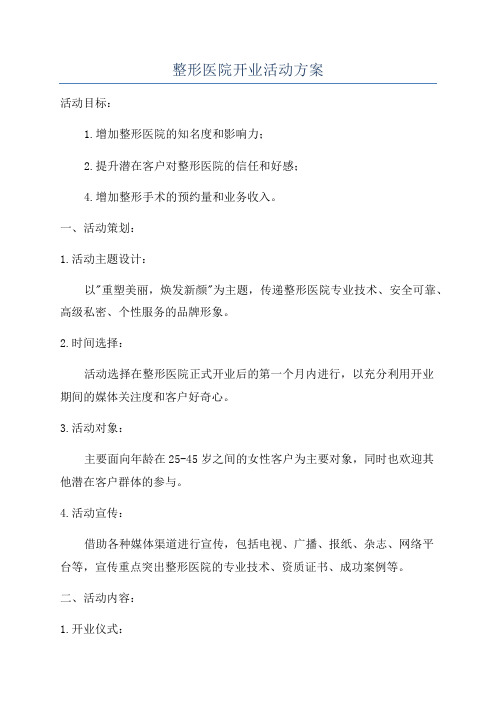 整形医院开业活动方案

活动目标：

1.增加整形医院的知名度和影响力；

2.提升潜在客户对整形医院的信任和好感；

4.增加整形手术的预约量和业务收入。

一、活动策划：

1.活动主题设计：

以"重塑美丽，焕发新颜"为主题，传递整形医院专业技术、安全可靠、高级私密、个性服务的品牌形象。

2.时间选择：

活动选择在整形医院正式开业后的第一个月内进行，以充分利用开业期间的媒体关注度和客户好奇心。

3.活动对象：

主要面向年龄在25-45岁之间的女性客户为主要对象，同时也欢迎其他潜在客户群体的参与。

4.活动宣传：

借助各种媒体渠道进行宣传，包括电视、广播、报纸、杂志、网络平台等，宣传重点突出整形医院的专业技术、资质证书、成功案例等。

二、活动内容：

1.开业仪式：